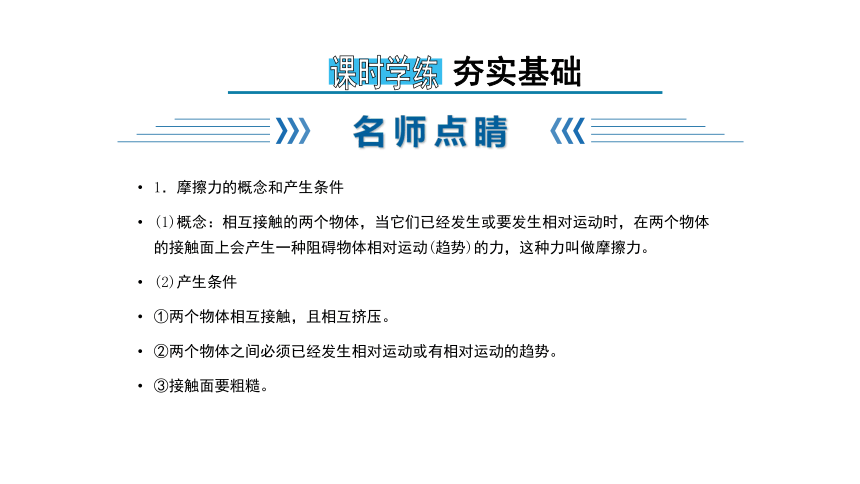 课时学练 夯实基础

名师点睛

• 1．摩擦力的概念和产生条件

• (1)概念：相互接触的两个物体，当它们已经发生或要发生相对运动时，在两个物体的接触面上会产生一种阻碍物体相对运动(趋势)的力，这种力叫做摩擦力。

• (2)产生条件

• ①两个物体相互接触，且相互挤压。

• ②两个物体之间必须已经发生相对运动或有相对运动的趋势。

• ③接触面要粗糙。